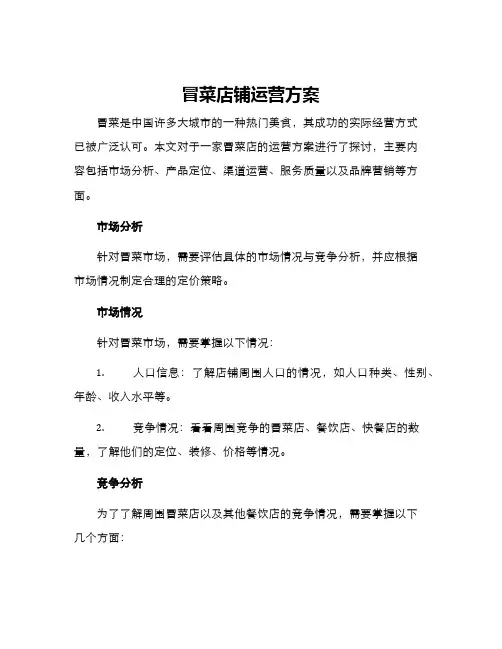 冒菜店铺运营方案

冒菜是中国许多大城市的一种热门美食，其成功的实际经营方式已被广泛认可。本文对于一家冒菜店的运营方案进行了探讨，主要内容包括市场分析、产品定位、渠道运营、服务质量以及品牌营销等方面。

市场分析

针对冒菜市场，需要评估具体的市场情况与竞争分析，并应根据市场情况制定合理的定价策略。

市场情况

针对冒菜市场，需要掌握以下情况：

1. 人口信息：了解店铺周围人口的情况，如人口种类、性别、年龄、收入水平等。

2. 竞争情况：看看周围竞争的冒菜店、餐饮店、快餐店的数量，了解他们的定位、装修、价格等情况。

竞争分析

为了了解周围冒菜店以及其他餐饮店的竞争情况，需要掌握以下几个方面：